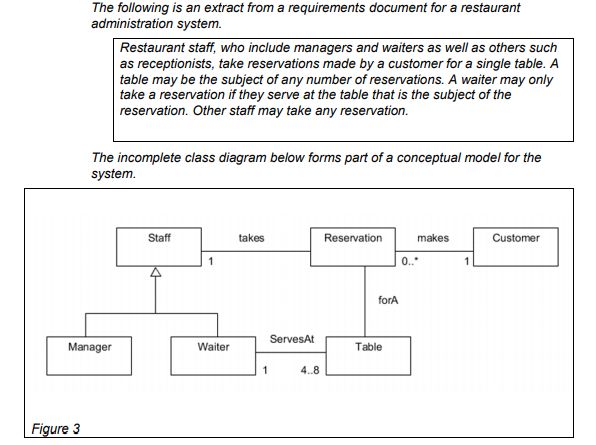 The following is an extract from a requirements document for a restaurant administration system.

Restaurant staff, who include managers and waiters as well as others such as receptionists, take reservations made by a customer for a single table. A table may be the subject of any number of reservations. A waiter may only take a reservation if they serve at the table that is the subject of the reservation. Other staff may take any reservation.

The incomplete class diagram below forms part of a conceptual model for the system.

Staff
takes
1
Reservation
makes
0..*
1
Customer
forA
Manager
Waiter
ServesAt
1
4..8
Table

Figure 3